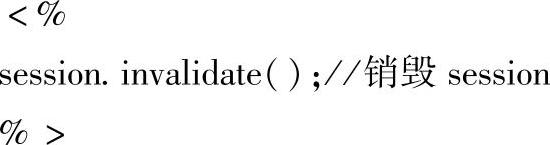 < %

session. invalidate( ) ;//销毁 session

% >